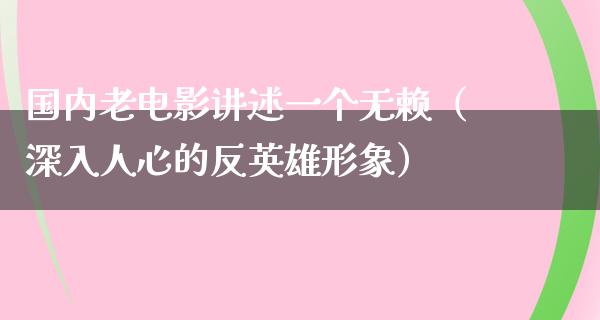 国内老电影讲述一个无赖（深入人心的反英雄形象）